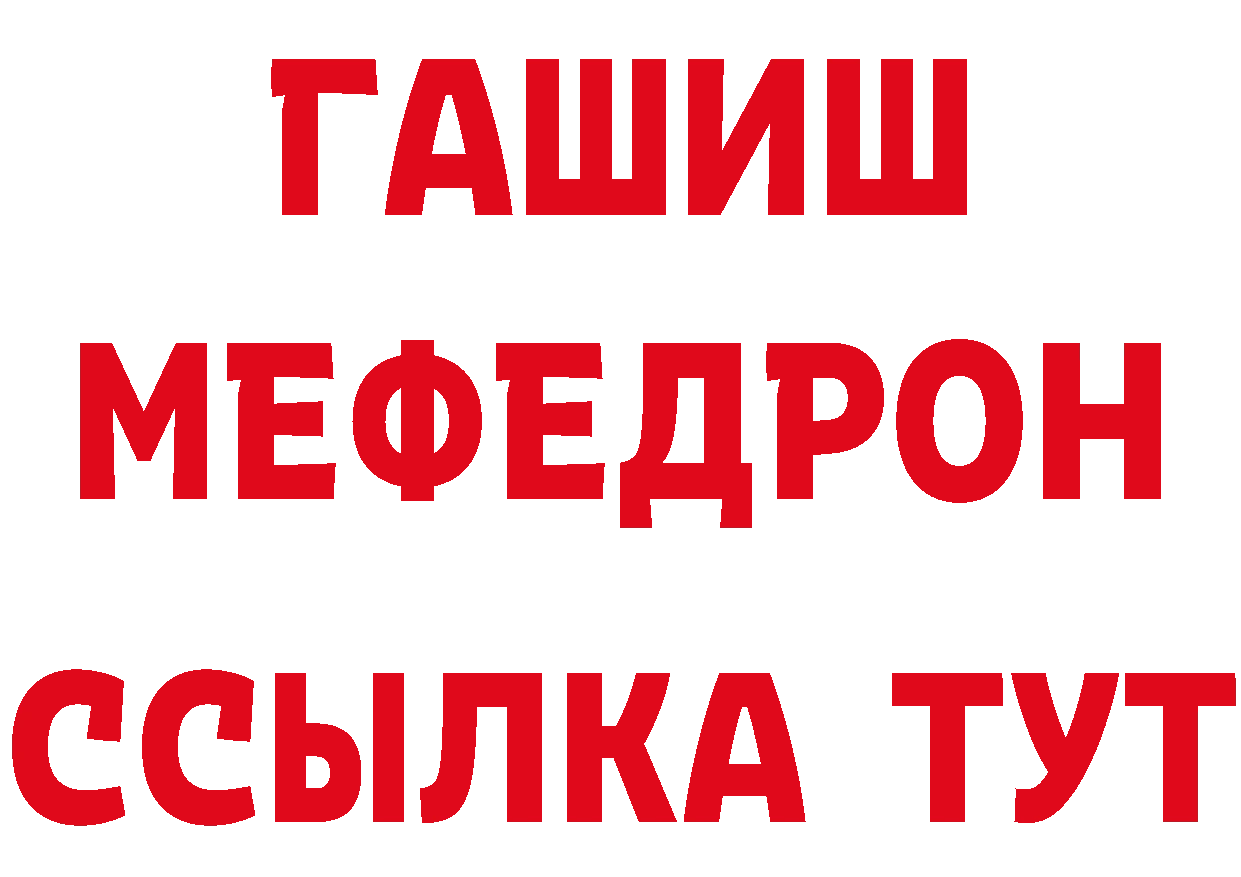 ГАШИШ
МЕФЕДРОН
ССЫЛКА ТУТ